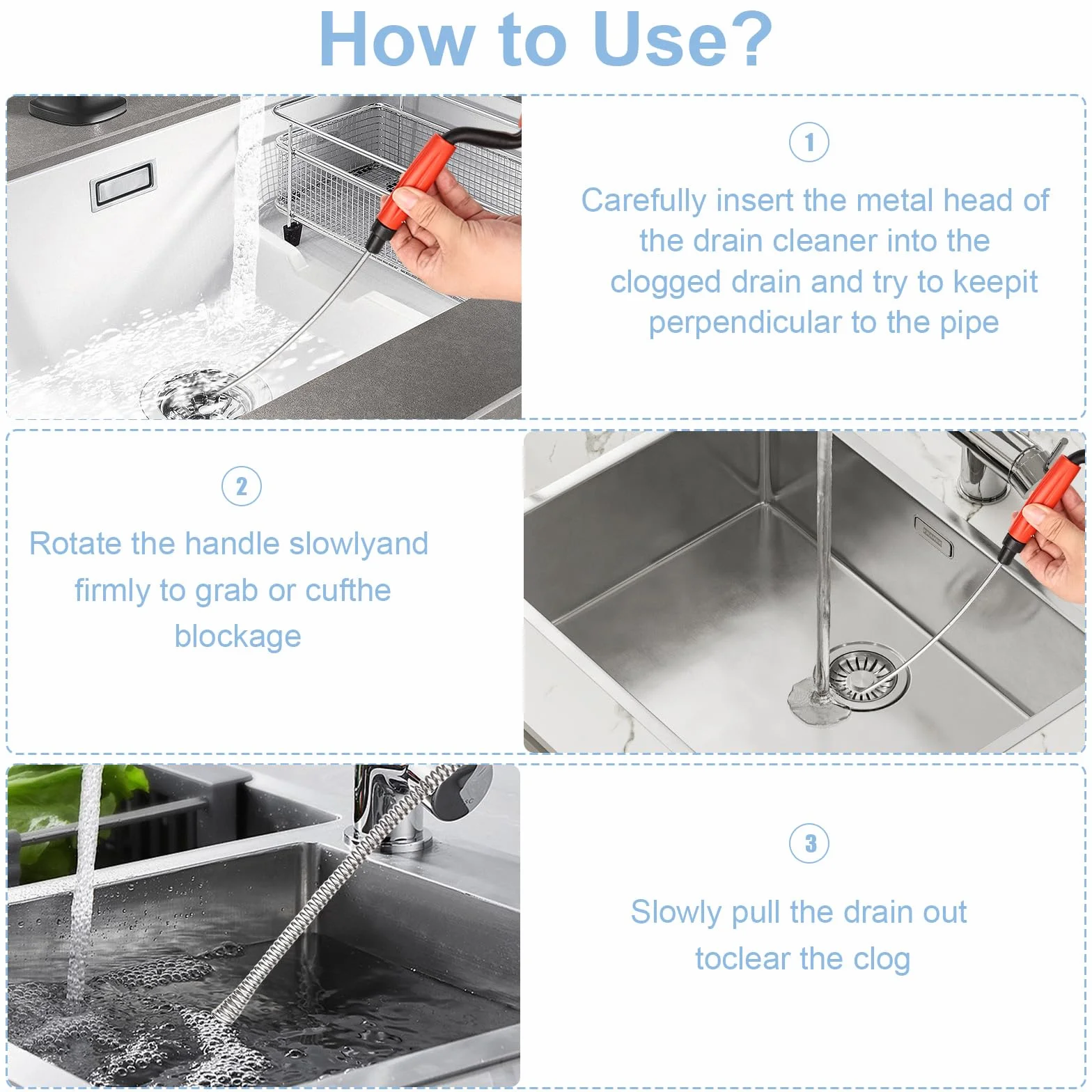 How to Use?

1

Carefully insert the metal head of the drain cleaner into the clogged drain and try to keepit perpendicular to the pipe

2

Rotate the handle slowlyand firmly to grab or cufthe blockage

3

Slowly pull the drain out toclear the clog